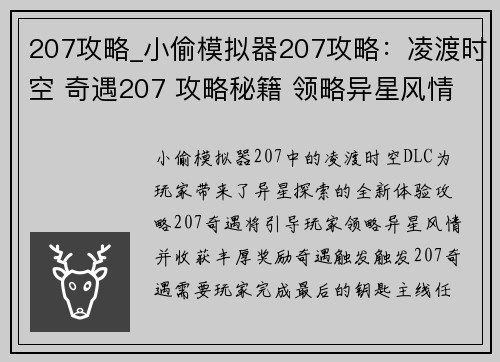 207攻略_小偷模拟器207攻略：凌渡时空 奇遇207 攻略秘籍 领略异星风情

小偷模拟器207中的凌渡时空DLC为玩家带来了异星探索的全新体验攻略207奇遇将引导玩家领略异星风情并收获丰厚奖励奇遇触发触发207奇遇需要玩家完成最后的钥匙主线任